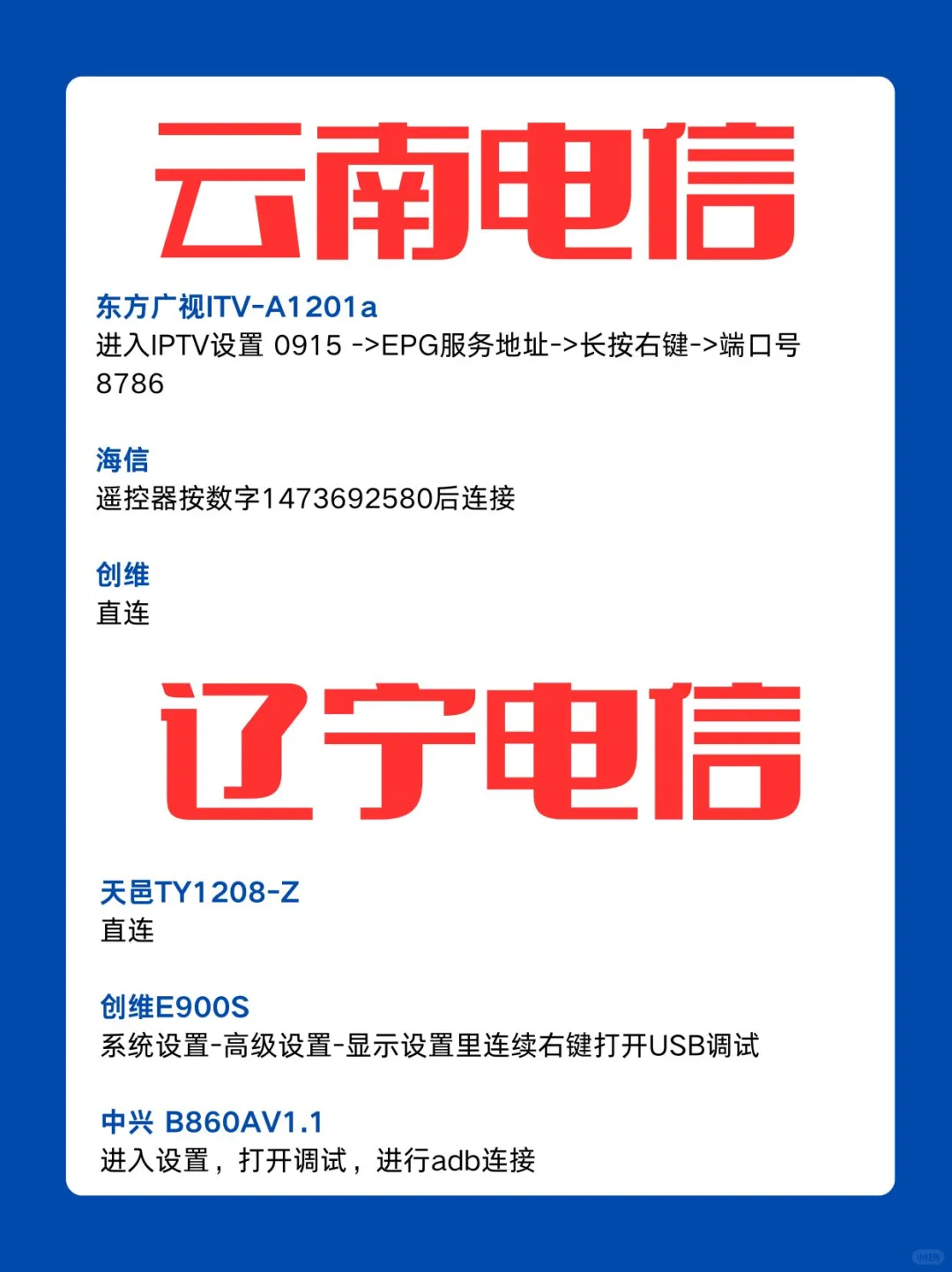 云南电信

东方广视ITV-A1201a
进入IPTV设置 0915 ->EPG服务地址->长按右键->端口号 8786

海信
遥控器按数字1473692580后连接

创维
直连

辽宁电信

天邑TY1208-Z
直连

创维E900S
系统设置-高级设置-显示设置里连续右键打开USB调试

中兴 B860AV1.1
进入设置，打开调试，进行adb连接